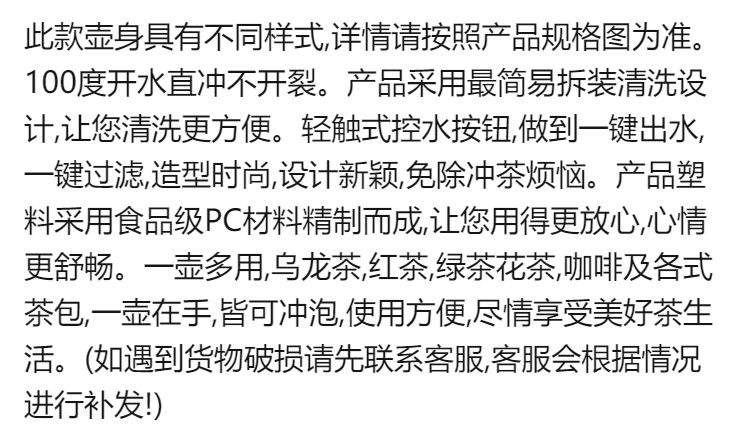 此款壶身具有不同样式,详情请按照产品规格图为准。100度开水直冲不开裂。产品采用最简易拆装清洗设计,让您清洗更方便。轻触式控水按钮,做到一键出水,一键过滤,造型时尚,设计新颖,免除冲茶烦恼。产品塑料采用食品级PC材料精制而成,让您用得更放心,心情更舒畅。一壶多用,乌龙茶,红茶,绿茶花茶,咖啡及各式茶包,一壶在手,皆可冲泡,使用方便,尽情享受美好茶生活。(如遇到货物破损请先联系客服,客服会根据情况进行补发!)